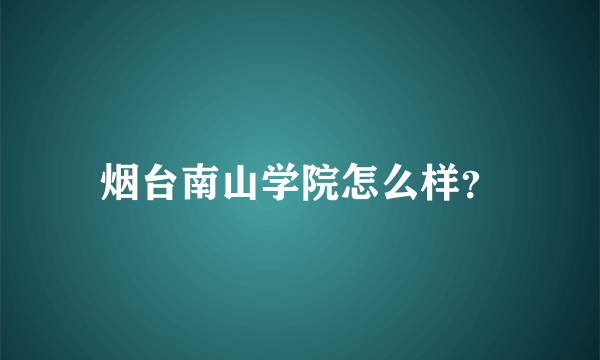 烟台南山学院怎么样?